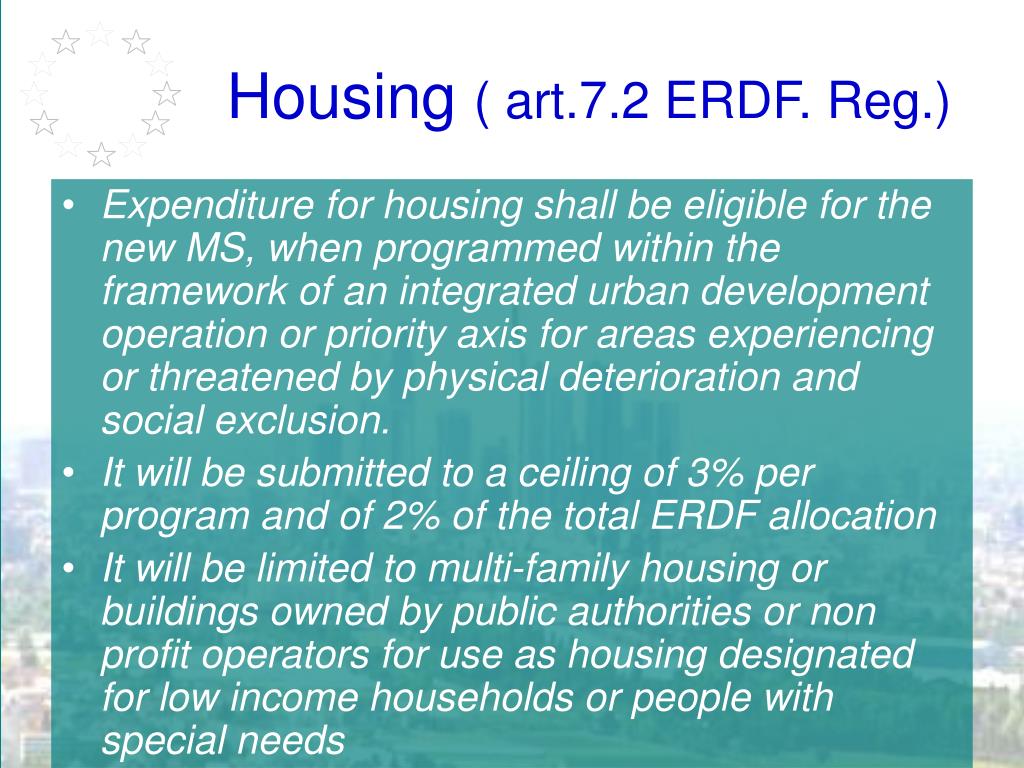 Housing ( art.7.2 ERDF. Reg.)

• Expenditure for housing shall be eligible for the new MS, when programmed within the framework of an integrated urban development operation or priority axis for areas experiencing or threatened by physical deterioration and social exclusion.
• It will be submitted to a ceiling of 3% per program and of 2% of the total ERDF allocation
• It will be limited to multi-family housing or buildings owned by public authorities or non profit operators for use as housing designated for low income households or people with special needs